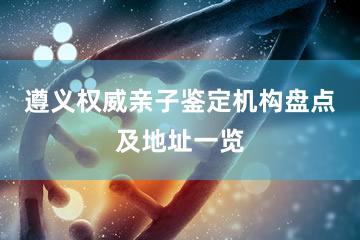 遵义权威亲子鉴定机构盘点及地址一览